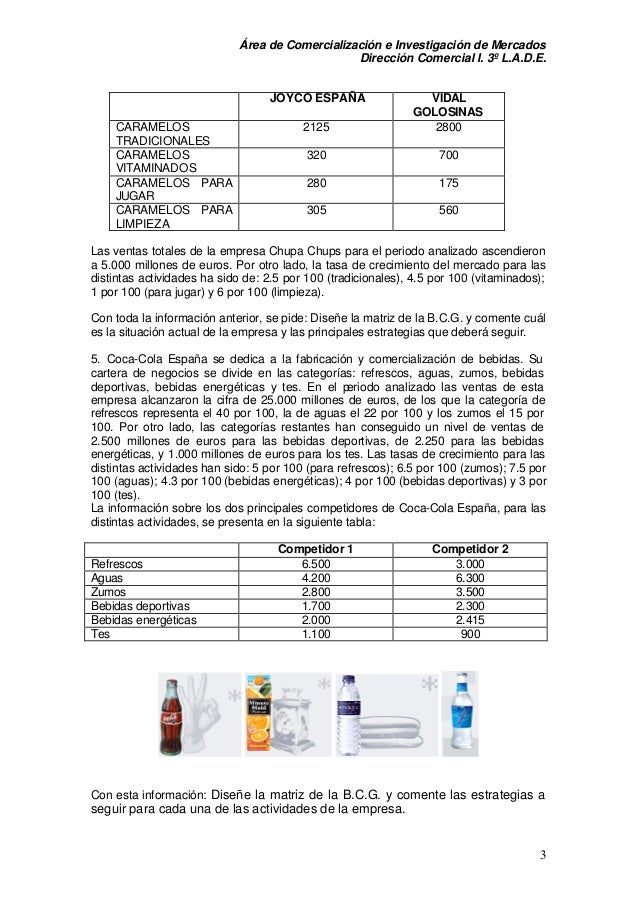 Área de Comercialización e Investigación de Mercados
Dirección Comercial I. 3º L.A.D.E.

| | JOYCO ESPAÑA | VIDAL GOLOSINAS |
|---|---|---|
| CARAMELOS TRADICIONALES | 2125 | 2800 |
| CARAMELOS VITAMINADOS | 320 | 700 |
| CARAMELOS PARA JUGAR | 280 | 175 |
| CARAMELOS PARA LIMPIEZA | 305 | 560 |

Las ventas totales de la empresa Chupa Chups para el periodo analizado ascendieron a 5.000 millones de euros. Por otro lado, la tasa de crecimiento del mercado para las distintas actividades ha sido de: 2.5 por 100 (tradicionales), 4.5 por 100 (vitaminados); 1 por 100 (para jugar) y 6 por 100 (limpieza).

Con toda la información anterior, se pide: Diseñe la matriz de la B.C.G. y comente cuál es la situación actual de la empresa y las principales estrategias que deberá seguir.

5. Coca-Cola España se dedica a la fabricación y comercialización de bebidas. Su cartera de negocios se divide en las categorías: refrescos, aguas, zumos, bebidas deportivas, bebidas energéticas y tes. En el periodo analizado las ventas de esta empresa alcanzaron la cifra de 25.000 millones de euros, de los que la categoría de refrescos representa el 40 por 100, la de aguas el 22 por 100 y los zumos el 15 por 100. Por otro lado, las categorías restantes han conseguido un nivel de ventas de 2.500 millones de euros para las bebidas deportivas, de 2.250 para las bebidas energéticas, y 1.000 millones de euros para los tes. Las tasas de crecimiento para las distintas actividades han sido: 5 por 100 (para refrescos); 6.5 por 100 (zumos); 7.5 por 100 (aguas); 4.3 por 100 (bebidas energéticas); 4 por 100 (bebidas deportivas) y 3 por 100 (tes).
La información sobre los dos principales competidores de Coca-Cola España, para las distintas actividades, se presenta en la siguiente tabla:

| | Competidor 1 | Competidor 2 |
|---|---|---|
| Refrescos | 6.500 | 3.000 |
| Aguas | 4.200 | 6.300 |
| Zumos | 2.800 | 3.500 |
| Bebidas deportivas | 1.700 | 2.300 |
| Bebidas energéticas | 2.000 | 2.415 |
| Tes | 1.100 | 900 |

Con esta información: Diseñe la matriz de la B.C.G. y comente las estrategias a seguir para cada una de las actividades de la empresa.

3